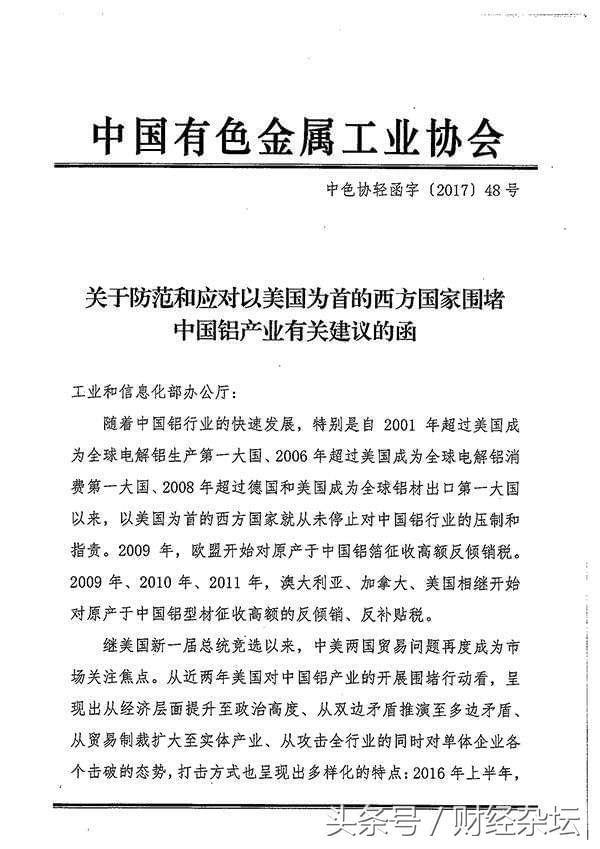 中国有色金属工业协会

中色协轻函字〔2017〕48号

关于防范和应对以美国为首的西方国家围堵中国铝产业有关建议的函

工业和信息化部办公厅：

随着中国铝行业的快速发展，特别是自 2001 年超过美国成为全球电解铝生产第一大国、2006 年超过美国成为全球电解铝消费第一大国、2008 年超过德国和美国成为全球铝材出口第一大国以来，以美国为首的西方国家就从未停止对中国铝行业的压制和指责。2009 年，欧盟开始对原产于中国铝箔征收高额反倾销税。2009 年、2010 年、2011 年，澳大利亚、加拿大、美国相继开始对原产于中国铝型材征收高额的反倾销、反补贴税。

继美国新一届总统竞选以来，中美两国贸易问题再度成为市场关注焦点。从近两年美国对中国铝产业的开展围堵行动看，呈现出从经济层面提升至政治高度、从双边矛盾推演至多边矛盾、从贸易制裁扩大至实体产业、从攻击全行业的同时对单体企业各个击破的态势，打击方式也呈现出多样化的特点：2016 年上半年，

头条号 / 财经杂坛